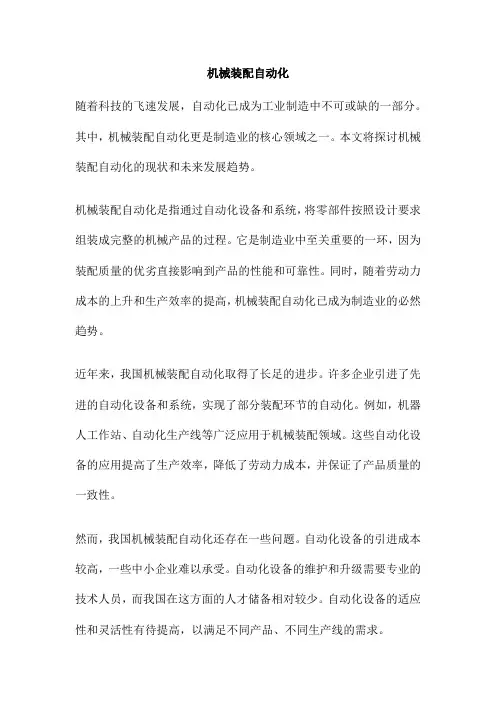 机械装配自动化

随着科技的飞速发展，自动化已成为工业制造中不可或缺的一部分。其中，机械装配自动化更是制造业的核心领域之一。本文将探讨机械装配自动化的现状和未来发展趋势。

机械装配自动化是指通过自动化设备和系统，将零部件按照设计要求组装成完整的机械产品的过程。它是制造业中至关重要的一环，因为装配质量的优劣直接影响到产品的性能和可靠性。同时，随着劳动力成本的上升和生产效率的提高，机械装配自动化已成为制造业的必然趋势。

近年来，我国机械装配自动化取得了长足的进步。许多企业引进了先进的自动化设备和系统，实现了部分装配环节的自动化。例如，机器人工作站、自动化生产线等广泛应用于机械装配领域。这些自动化设备的应用提高了生产效率，降低了劳动力成本，并保证了产品质量的一致性。

然而，我国机械装配自动化还存在一些问题。自动化设备的引进成本较高，一些中小企业难以承受。自动化设备的维护和升级需要专业的技术人员，而我国在这方面的人才储备相对较少。自动化设备的适应性和灵活性有待提高，以满足不同产品、不同生产线的需求。